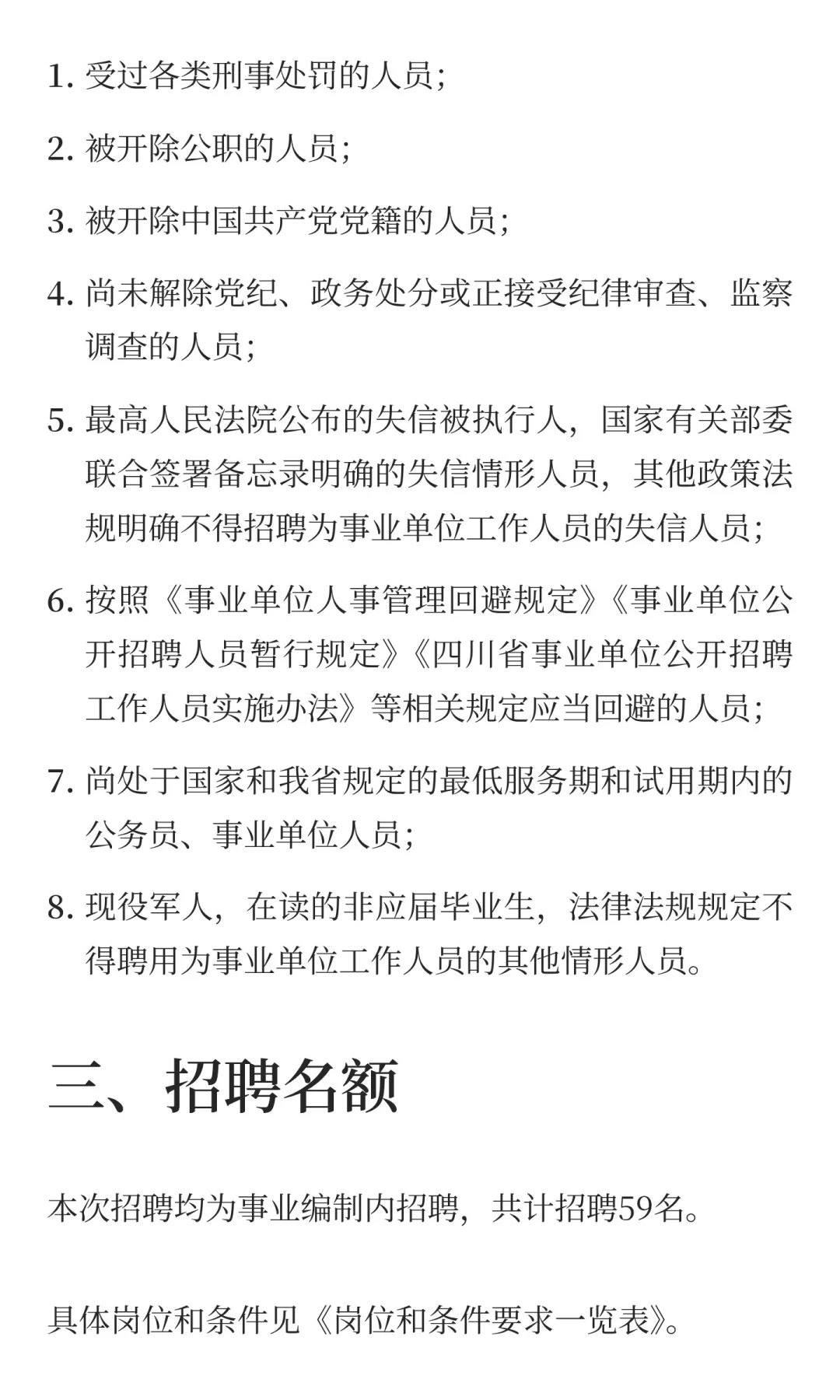 1. 受过各类刑事处罚的人员；

2. 被开除公职的人员；

3. 被开除中国共产党党籍的人员；

4. 尚未解除党纪、政务处分或正接受纪律审查、监察调查的人员；

5. 最高人民法院公布的失信被执行人，国家有关部委联合签署备忘录明确的失信情形人员，其他政策法规明确不得招聘为事业单位工作人员的失信人员；

6. 按照《事业单位人事管理回避规定》《事业单位公开招聘人员暂行规定》《四川省事业单位公开招聘工作人员实施办法》等相关规定应当回避的人员；

7. 尚处于国家和我省规定的最低服务期和试用期内的公务员、事业单位人员；

8. 现役军人，在读的非应届毕业生，法律法规规定不得聘用为事业单位工作人员的其他情形人员。

三、招聘名额

本次招聘均为事业编制内招聘，共计招聘59名。

具体岗位和条件见《岗位和条件要求一览表》。